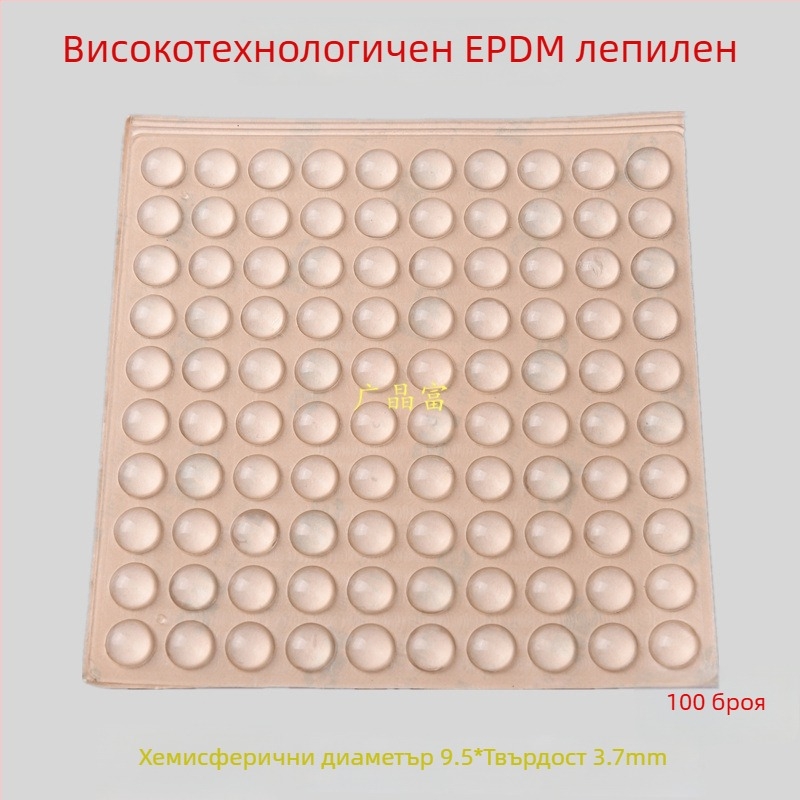 Високотехнологичен EPDM лепилен

广晶富

100 броя

Хемисферични диаметър 9.5*Твърдост 3.7mm